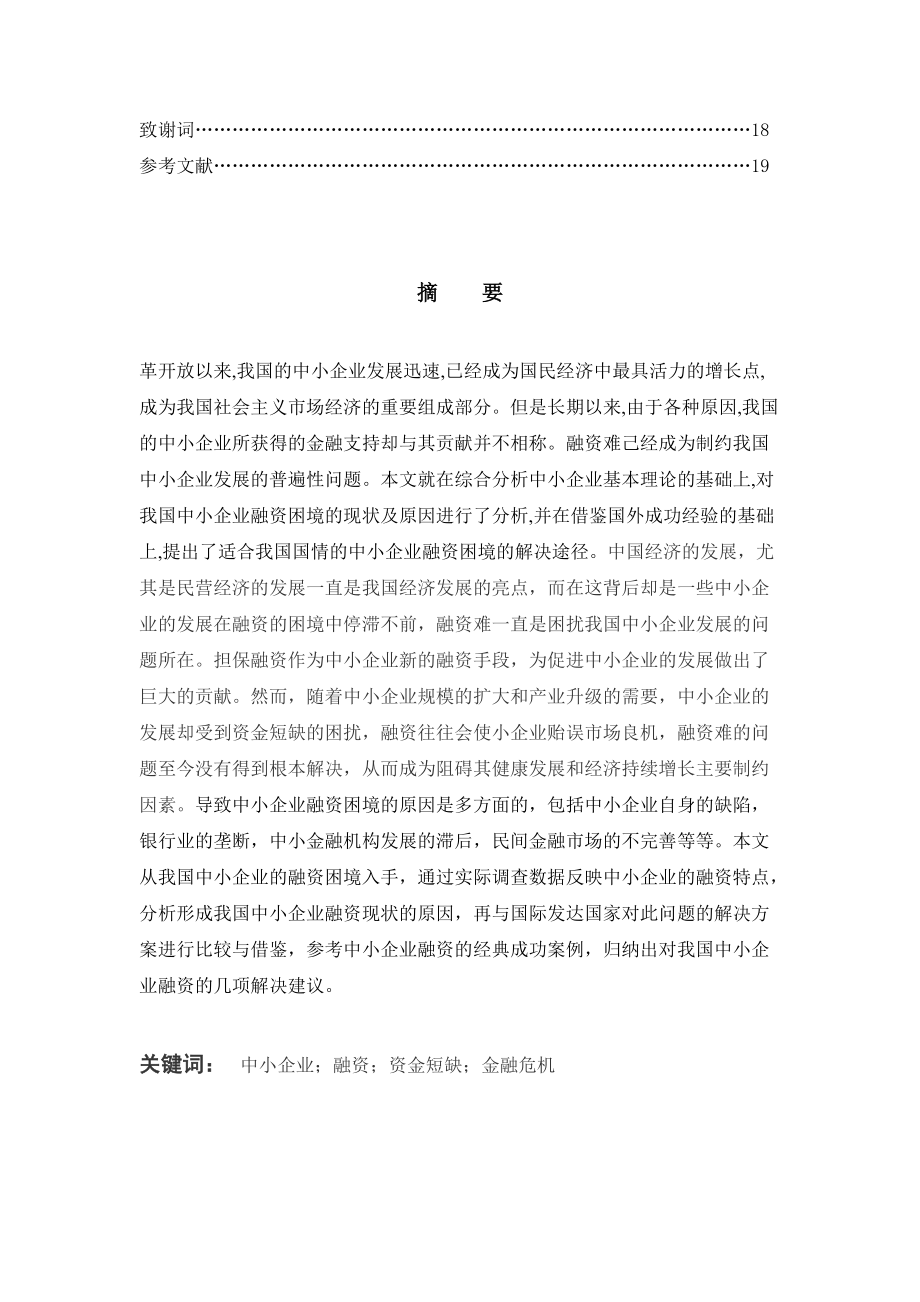 致谢词…………………………………………………………………………………18
参考文献………………………………………………………………………………19

摘　要

革开放以来,我国的中小企业发展迅速,已经成为国民经济中最具活力的增长点,成为我国社会主义市场经济的重要组成部分。但是长期以来,由于各种原因,我国的中小企业所获得的金融支持却与其贡献并不相称。融资难已经成为制约我国中小企业发展的普遍性问题。本文就在综合分析中小企业基本理论的基础上,对我国中小企业融资困境的现状及原因进行了分析,并在借鉴国外成功经验的基础上,提出了适合我国国情的中小企业融资困境的解决途径。中国经济的发展，尤其是民营经济的发展一直是我国经济发展的亮点，而在这背后却是一些中小企业的发展在融资的困境中停滞不前，融资难一直是困扰我国中小企业发展的问题所在。担保融资作为中小企业新的融资手段，为促进中小企业的发展做出了巨大的贡献。然而，随着中小企业规模的扩大和产业升级的需要，中小企业的发展却受到资金短缺的困扰，融资往往会使小企业贻误市场良机，融资难的问题至今没有得到根本解决，从而成为阻碍其健康发展和经济持续增长主要制约因素。导致中小企业融资困境的原因是多方面的，包括中小企业自身的缺陷，银行业的垄断，中小金融机构发展的滞后，民间金融市场的不完善等等。本文从我国中小企业的融资困境入手，通过实际调查数据反映中小企业的融资特点，分析形成我国中小企业融资现状的原因，再与国际发达国家对此问题的解决方案进行比较与借鉴，参考中小企业融资的经典成功案例，归纳出对我国中小企业融资的几项解决建议。

关键词：　中小企业；融资；资金短缺；金融危机